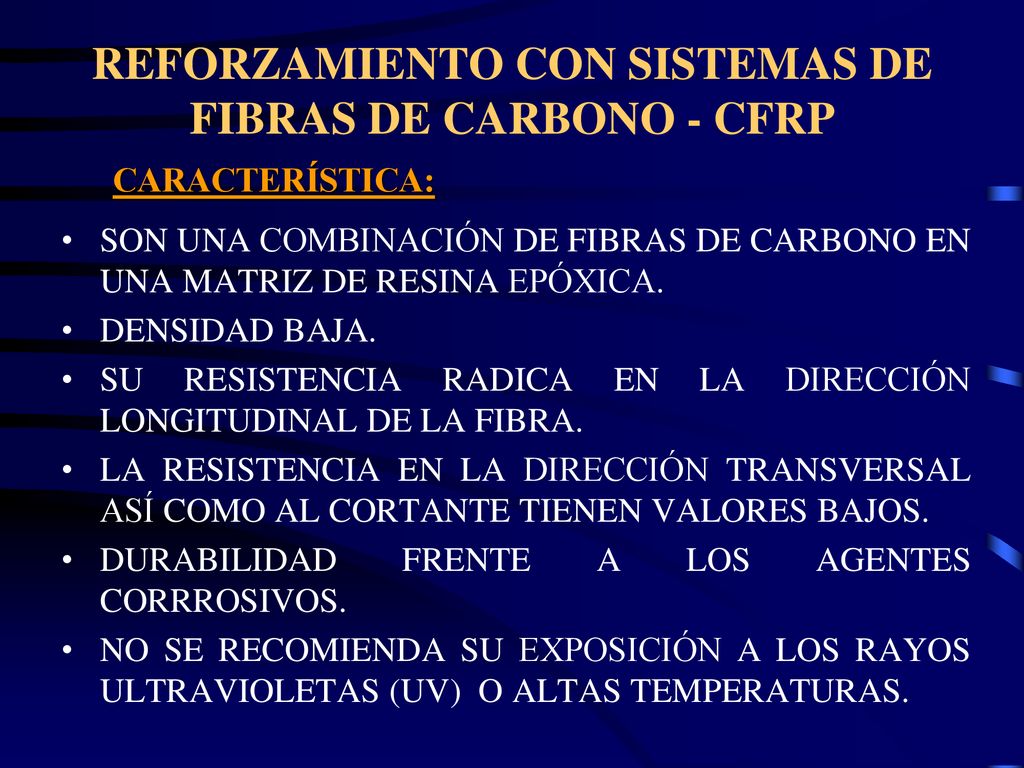 REFORZAMIENTO CON SISTEMAS DE FIBRAS DE CARBONO - CFRP

CARACTERÍSTICA:

• SON UNA COMBINACIÓN DE FIBRAS DE CARBONO EN UNA MATRIZ DE RESINA EPÓXICA.
• DENSIDAD BAJA.
• SU RESISTENCIA RADICA EN LA DIRECCIÓN LONGITUDINAL DE LA FIBRA.
• LA RESISTENCIA EN LA DIRECCIÓN TRANSVERSAL ASÍ COMO AL CORTANTE TIENEN VALORES BAJOS.
• DURABILIDAD FRENTE A LOS AGENTES CORRROSIVOS.
• NO SE RECOMIENDA SU EXPOSICIÓN A LOS RAYOS ULTRAVIOLETAS (UV) O ALTAS TEMPERATURAS.